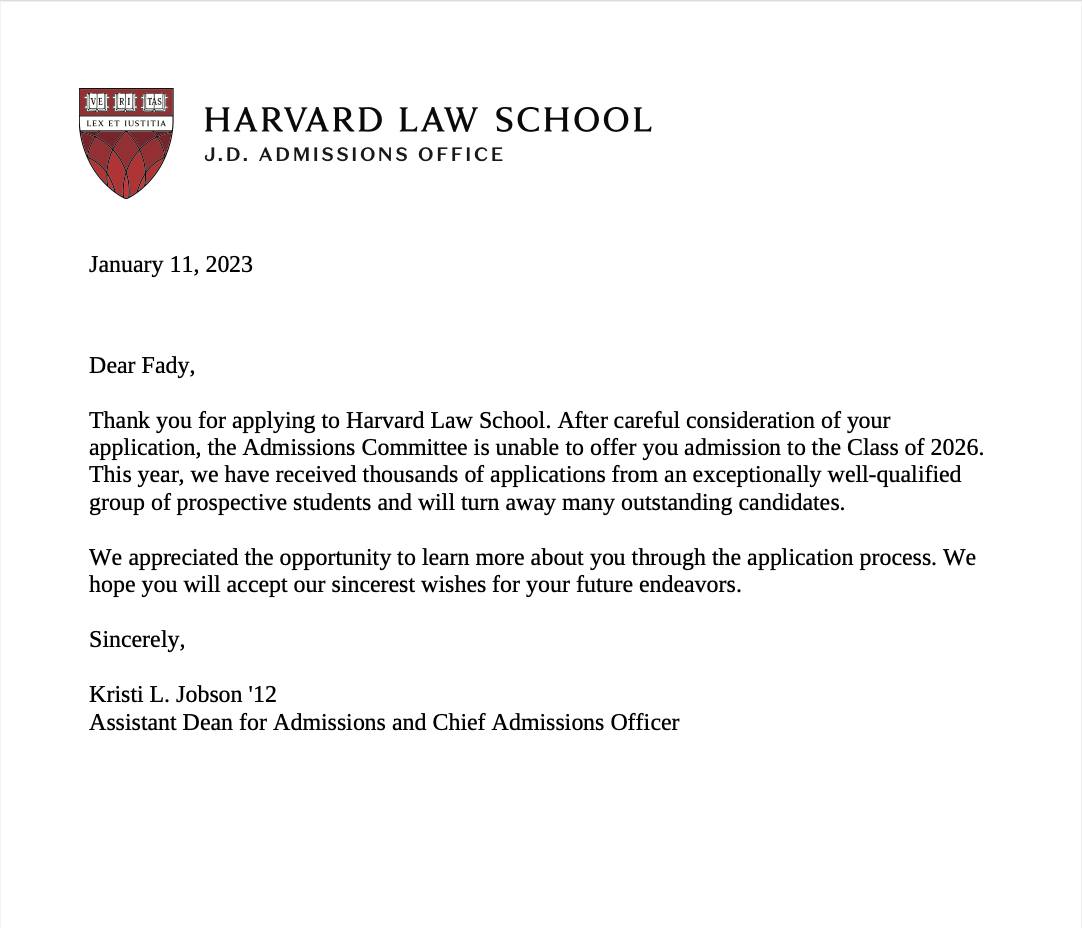 VE RI TAS
LEX ET IUSTITIA

HARVARD LAW SCHOOL
J.D. ADMISSIONS OFFICE

January 11, 2023

Dear Fady,

Thank you for applying to Harvard Law School. After careful consideration of your application, the Admissions Committee is unable to offer you admission to the Class of 2026. This year, we have received thousands of applications from an exceptionally well-qualified group of prospective students and will turn away many outstanding candidates.

We appreciated the opportunity to learn more about you through the application process. We hope you will accept our sincerest wishes for your future endeavors.

Sincerely,

Kristi L. Jobson '12
Assistant Dean for Admissions and Chief Admissions Officer